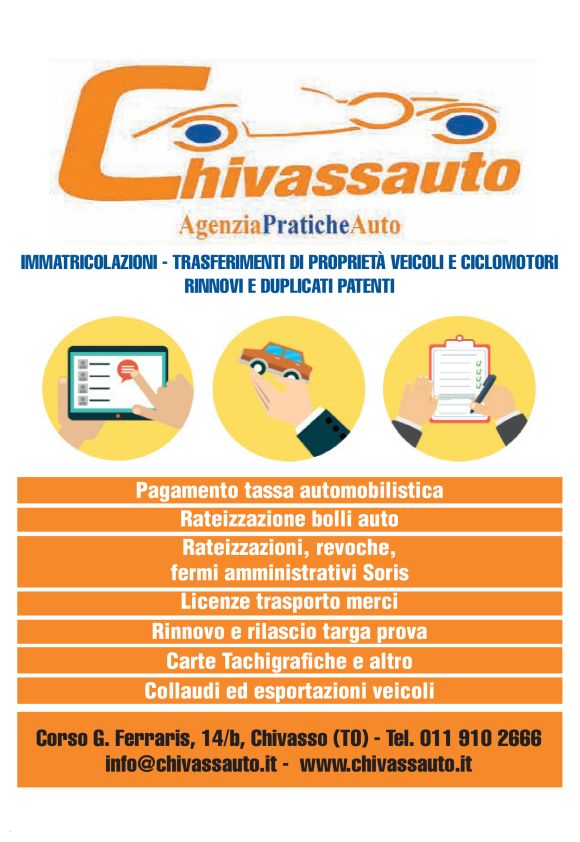 Chivassauto
AgenziaPraticheAuto

IMMATRICOLAZIONI - TRASFERIMENTI DI PROPRIETÀ VEICOLI E CICLOMOTORI
RINNOVI E DUPLICATI PATENTI

Pagamento tassa automobilistica
Rateizzazione bolli auto
Rateizzazioni, revoche, fermi amministrativi Soris
Licenze trasporto merci
Rinnovo e rilascio targa prova
Carte Tachigrafiche e altro
Collaudi ed esportazioni veicoli

Corso G. Ferraris, 14/b, Chivasso (TO) - Tel. 011 910 2666
info@chivassauto.it - www.chivassauto.it